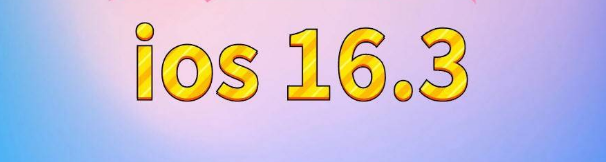 ios 16.3